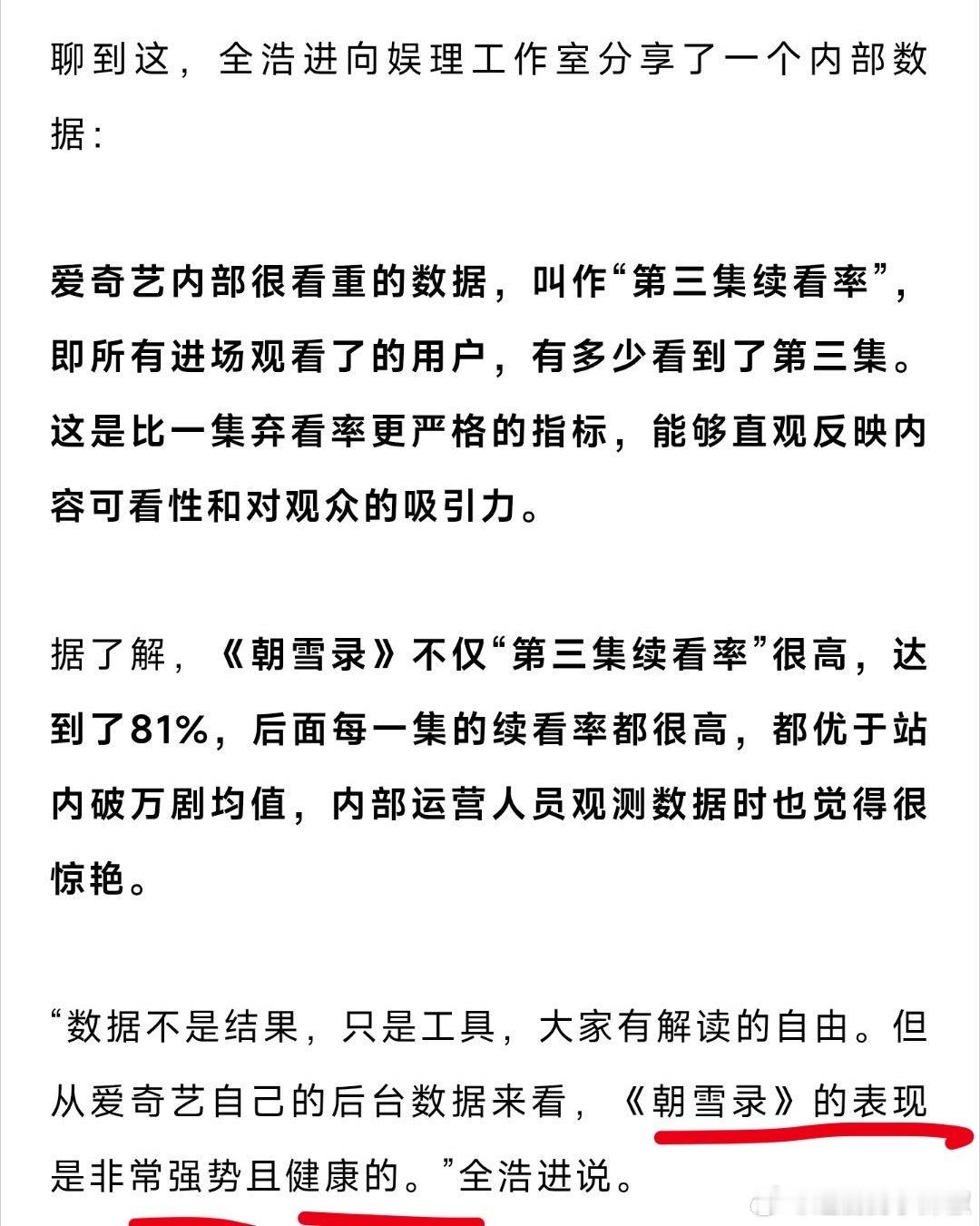 聊到这，全浩进向娱理工作室分享了一个内部数据：

爱奇艺内部很看重的数据，叫作“第三集续看率”，即所有进场观看了的用户，有多少看到了第三集。这是比一集弃看率更严格的指标，能够直观反映内容可看性和对观众的吸引力。

据了解，《朝雪录》不仅“第三集续看率”很高，达到了81%，后面每一集的续看率都很高，都优于站内破万剧均值，内部运营人员观测数据时也觉得很惊艳。

“数据不是结果，只是工具，大家有解读的自由。但从爱奇艺自己的后台数据来看，《朝雪录》的表现是非常强势且健康的。”全浩进说。